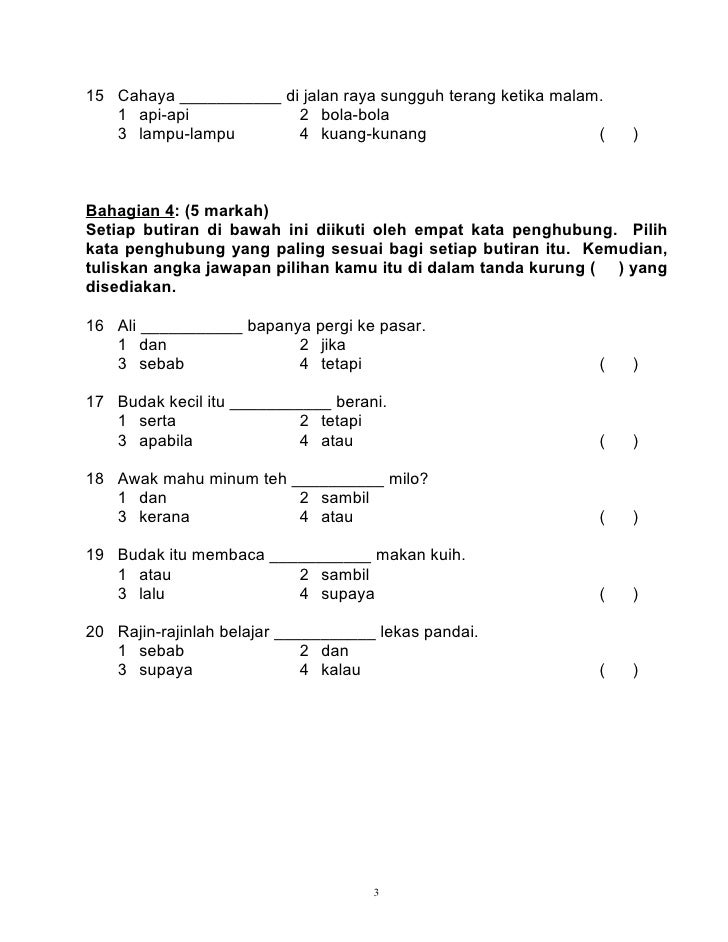 15 Cahaya ___________ di jalan raya sungguh terang ketika malam.
1 api-api 2 bola-bola
3 lampu-lampu 4 kuang-kunang ( )

Bahagian 4: (5 markah)
Setiap butiran di bawah ini diikuti oleh empat kata penghubung. Pilih kata penghubung yang paling sesuai bagi setiap butiran itu. Kemudian, tuliskan angka jawapan pilihan kamu itu di dalam tanda kurung ( ) yang disediakan.

16 Ali ___________ bapanya pergi ke pasar.
1 dan 2 jika
3 sebab 4 tetapi ( )

17 Budak kecil itu ___________ berani.
1 serta 2 tetapi
3 apabila 4 atau ( )

18 Awak mahu minum teh __________ milo?
1 dan 2 sambil
3 kerana 4 atau ( )

19 Budak itu membaca ___________ makan kuih.
1 atau 2 sambil
3 lalu 4 supaya ( )

20 Rajin-rajinlah belajar ___________ lekas pandai.
1 sebab 2 dan
3 supaya 4 kalau ( )

3